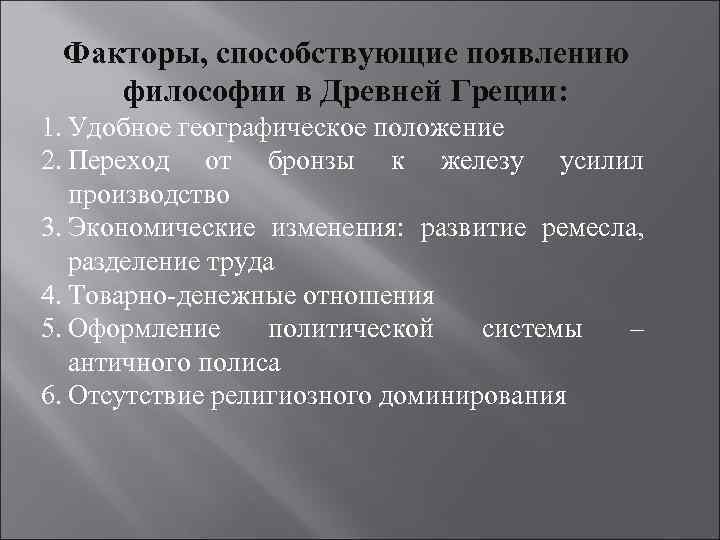 Факторы, способствующие появлению философии в Древней Греции:

1. Удобное географическое положение
2. Переход от бронзы к железу усилил производство
3. Экономические изменения: развитие ремесла, разделение труда
4. Товарно-денежные отношения
5. Оформление политической системы – античного полиса
6. Отсутствие религиозного доминирования